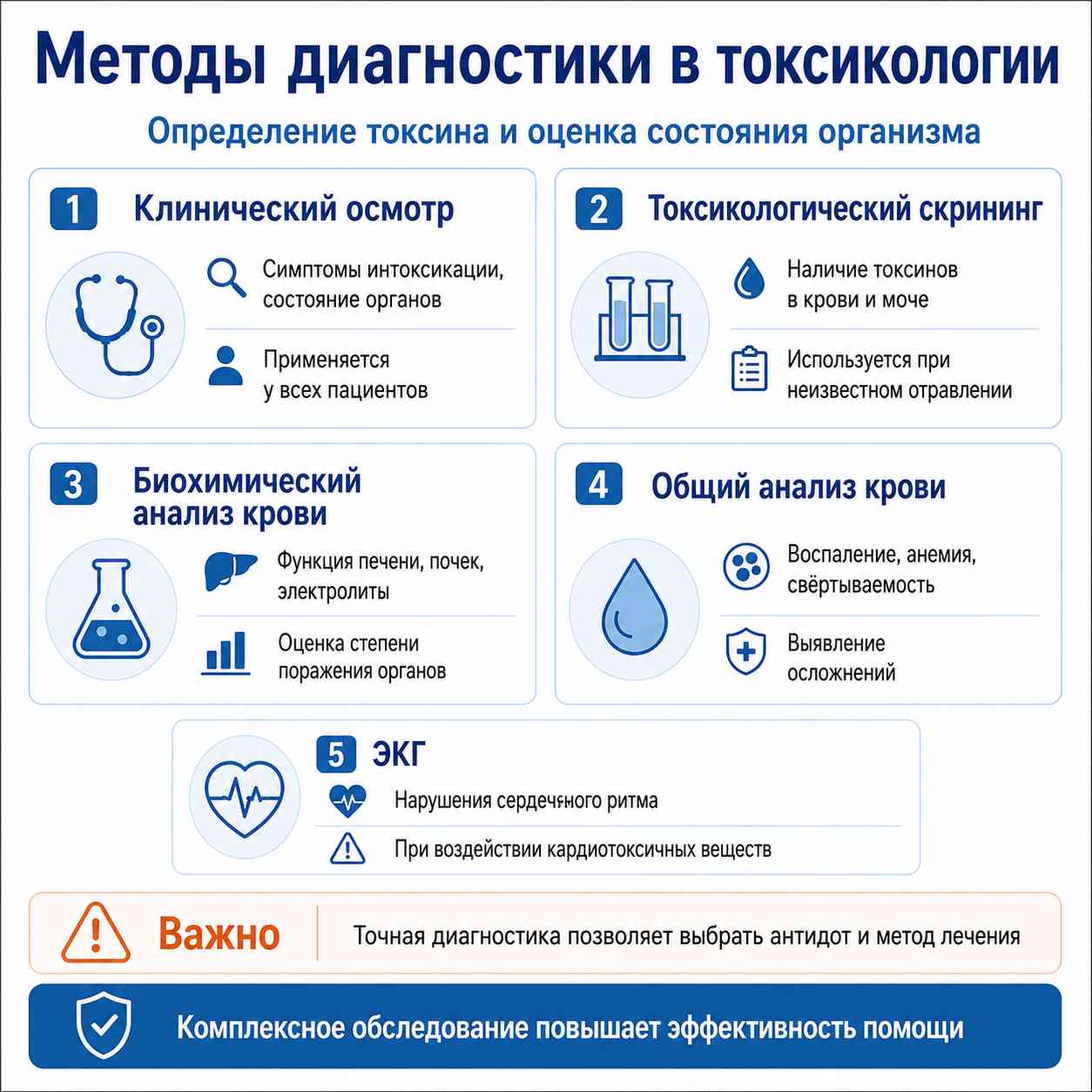 Методы диагностики в токсикологии

Определение токсина и оценка состояния организма

1 Клинический осмотр

Симптомы интоксикации, состояние органов

Применяется у всех пациентов

2 Токсикологический скрининг

Наличие токсинов в крови и моче

Используется при неизвестном отравлении

3 Биохимический анализ крови

Функция печени, почек, электролиты

Оценка степени поражения органов

4 Общий анализ крови

Воспаление, анемия, свёртываемость

Выявление осложнений

5 ЭКГ

Нарушения сердечного ритма

При воздействии кардиотоксичных веществ

Важно

Точная диагностика позволяет выбрать антидот и метод лечения

Комплексное обследование повышает эффективность помощи